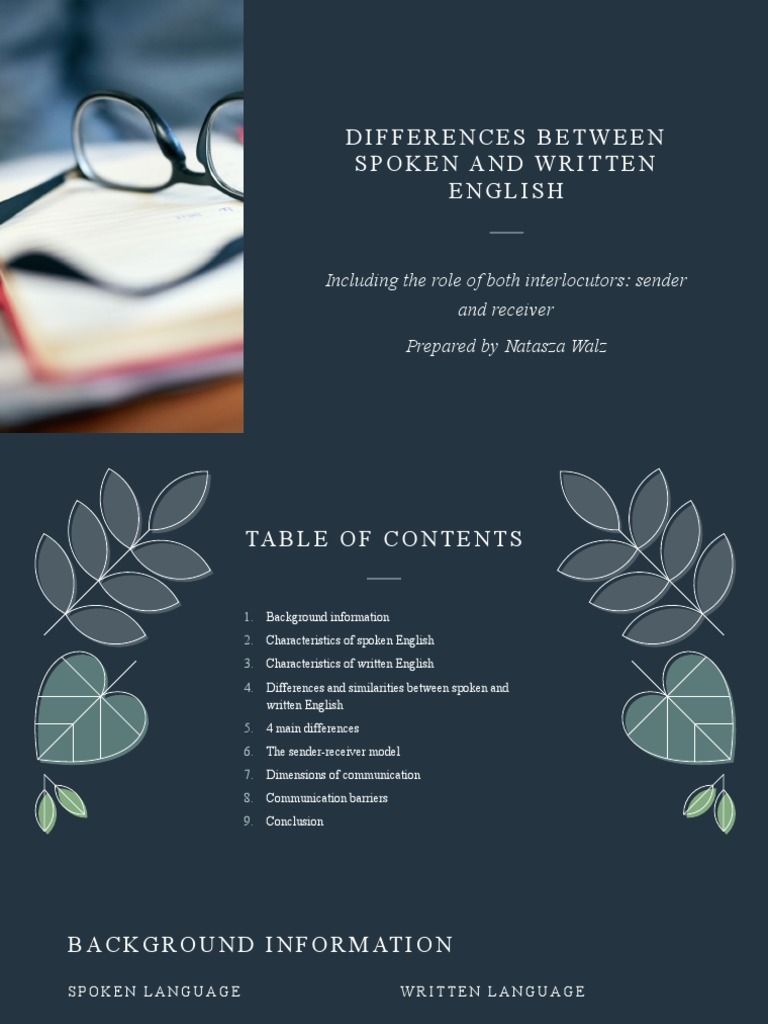 DIFFERENCES BETWEEN SPOKEN AND WRITTEN ENGLISH

Including the role of both interlocutors: sender and receiver

Prepared by Natasza Walz

TABLE OF CONTENTS

1. Background information
2. Characteristics of spoken English
3. Characteristics of written English
4. Differences and similarities between spoken and written English
5. 4 main differences
6. The sender-receiver model
7. Dimensions of communication
8. Communication barriers
9. Conclusion

BACKGROUND INFORMATION

SPOKEN LANGUAGE

WRITTEN LANGUAGE